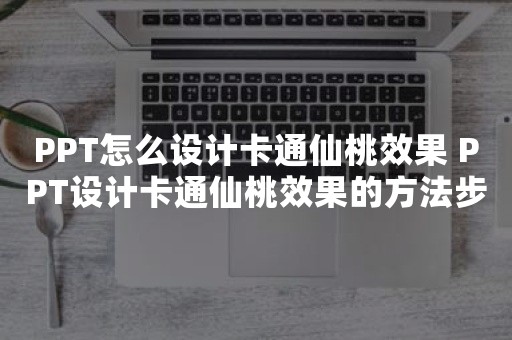 PPT怎么设计卡通仙桃效果 PPT设计卡通仙桃效果的方法步